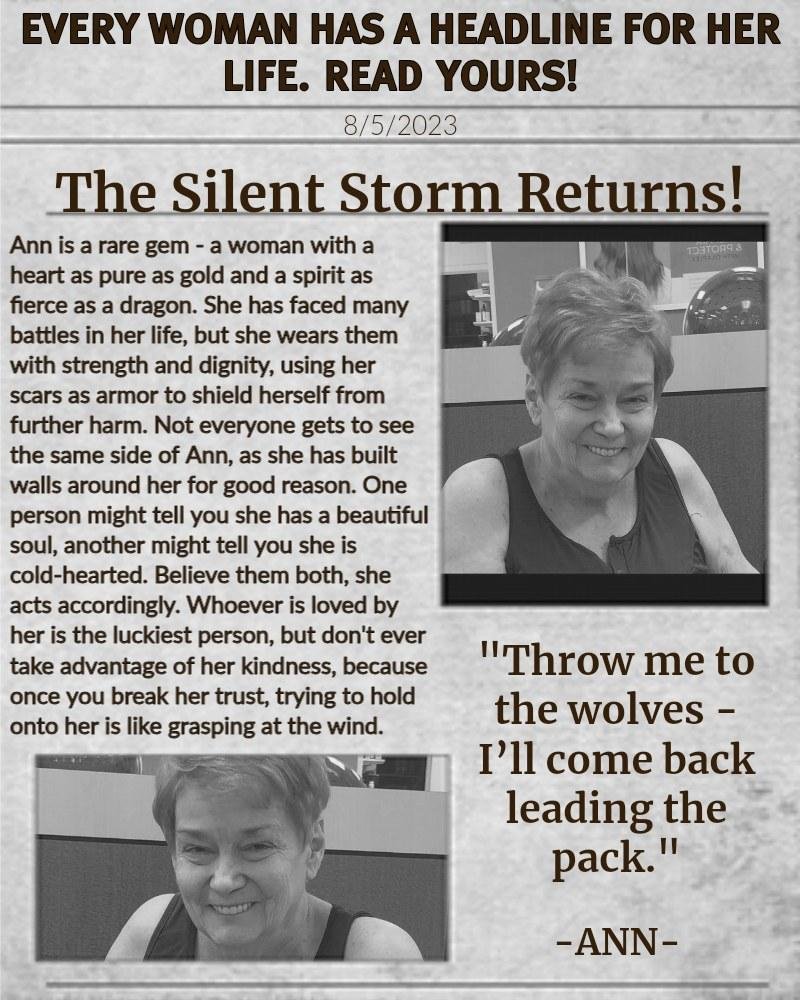 EVERY WOMAN HAS A HEADLINE FOR HER LIFE. READ YOURS!

8/5/2023

The Silent Storm Returns!

Ann is a rare gem - a woman with a heart as pure as gold and a spirit as fierce as a dragon. She has faced many battles in her life, but she wears them with strength and dignity, using her scars as armor to shield herself from further harm. Not everyone gets to see the same side of Ann, as she has built walls around her for good reason. One person might tell you she has a beautiful soul, another might tell you she is cold-hearted. Believe them both, she acts accordingly. Whoever is loved by her is the luckiest person, but don't ever take advantage of her kindness, because once you break her trust, trying to hold onto her is like grasping at the wind.

"Throw me to the wolves - I'll come back leading the pack."

-ANN-